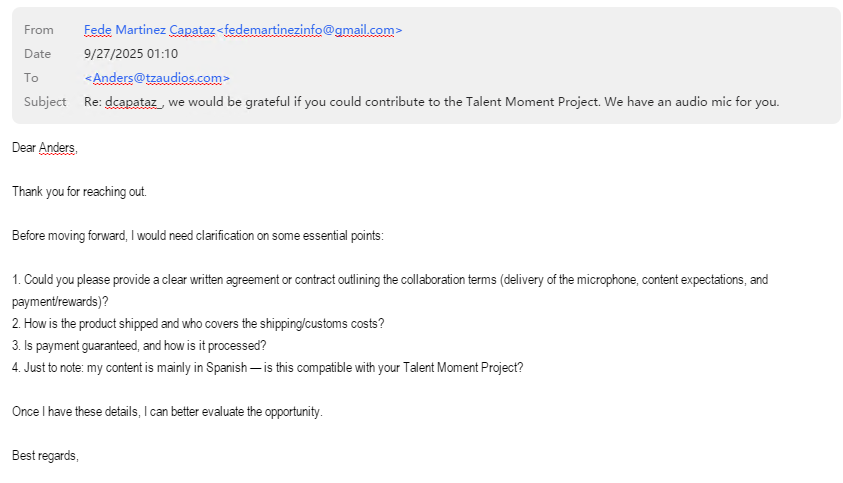 From Fede Martinez Capataz<fedemartinezinfo@gmail.com>
Date 9/27/2025 01:10
To <Anders@tzaudios.com>
Subject Re: dcapataz_, we would be grateful if you could contribute to the Talent Moment Project. We have an audio mic for you.

Dear Anders,

Thank you for reaching out.

Before moving forward, I would need clarification on some essential points:

1. Could you please provide a clear written agreement or contract outlining the collaboration terms (delivery of the microphone, content expectations, and payment/rewards)?
2. How is the product shipped and who covers the shipping/customs costs?
3. Is payment guaranteed, and how is it processed?
4. Just to note: my content is mainly in Spanish — is this compatible with your Talent Moment Project?

Once I have these details, I can better evaluate the opportunity.

Best regards,